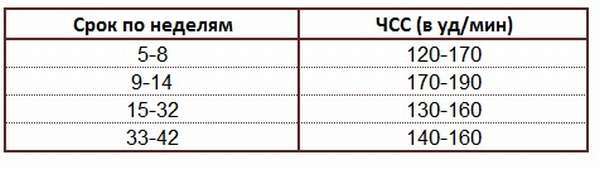 | Срок по неделям | ЧСС (в уд/мин) |
|---|---|
| 5-8 | 120-170 |
| 9-14 | 170-190 |
| 15-32 | 130-160 |
| 33-42 | 140-160 |